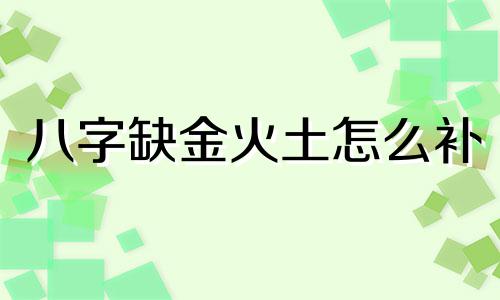 八字缺金火土怎么补